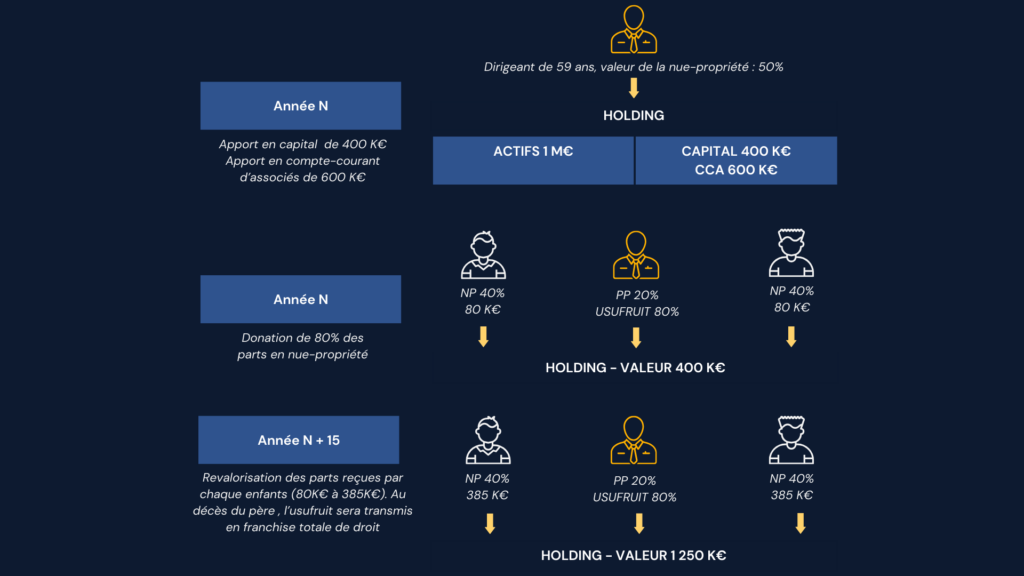 Dirigeant de 59 ans, valeur de la nue-propriété : 50%

Année N

Apport en capital de 400 K€
Apport en compte-courant d'associés de 600 K€

HOLDING

| ACTIFS 1 M€ | CAPITAL 400 K€ CCA 600 K€ |
|---|---|

Année N

Donation de 80% des parts en nue-propriété

NP 40%
80 K€

PP 20%
USUFRUIT 80%

NP 40%
80 K€

HOLDING - VALEUR 400 K€

Année N + 15

Revalorisation des parts reçues par chaque enfants (80K€ à 385K€). Au décès du père , l'usufruit sera transmis en franchise totale de droit

NP 40%
385 K€

PP 20%
USUFRUIT 80%

NP 40%
385 K€

HOLDING - VALEUR 1 250 K€